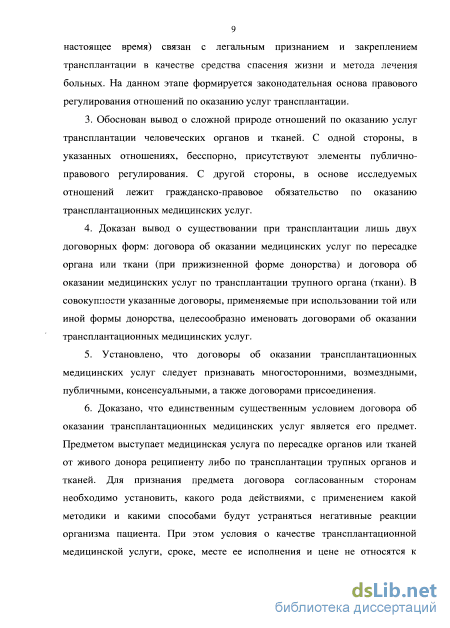 9

настоящее время) связан с легальным признанием и закреплением трансплантации в качестве средства спасения жизни и метода лечения больных. На данном этапе формируется законодательная основа правового регулирования отношений по оказанию услуг трансплантации.

3. Обоснован вывод о сложной природе отношений по оказанию услуг трансплантации человеческих органов и тканей. С одной стороны, в указанных отношениях, бесспорно, присутствуют элементы публично-правового регулирования. С другой стороны, в основе исследуемых отношений лежит гражданско-правовое обязательство по оказанию трансплантационных медицинских услуг.

4. Доказан вывод о существовании при трансплантации лишь двух договорных форм: договора об оказании медицинских услуг по пересадке органа или ткани (при прижизненной форме донорства) и договора об оказании медицинских услуг по трансплантации трупного органа (ткани). В совокупности указанные договоры, применяемые при использовании той или иной формы донорства, целесообразно именовать договорами об оказании трансплантационных медицинских услуг.

5. Установлено, что договоры об оказании трансплантационных медицинских услуг следует признавать многосторонними, возмездными, публичными, консенсуальными, а также договорами присоединения.

6. Доказано, что единственным существенным условием договора об оказании трансплантационных медицинских услуг является его предмет. Предметом выступает медицинская услуга по пересадке органов или тканей от живого донора реципиенту либо по трансплантации трупных органов и тканей. Для признания предмета договора согласованным сторонам необходимо установить, какого рода действиями, с применением какой методики и какими способами будут устраняться негативные реакции организма пациента. При этом условия о качестве трансплантационной медицинской услуги, сроке, месте ее исполнения и цене не относятся к

dsLib.net
библиотека диссертаций